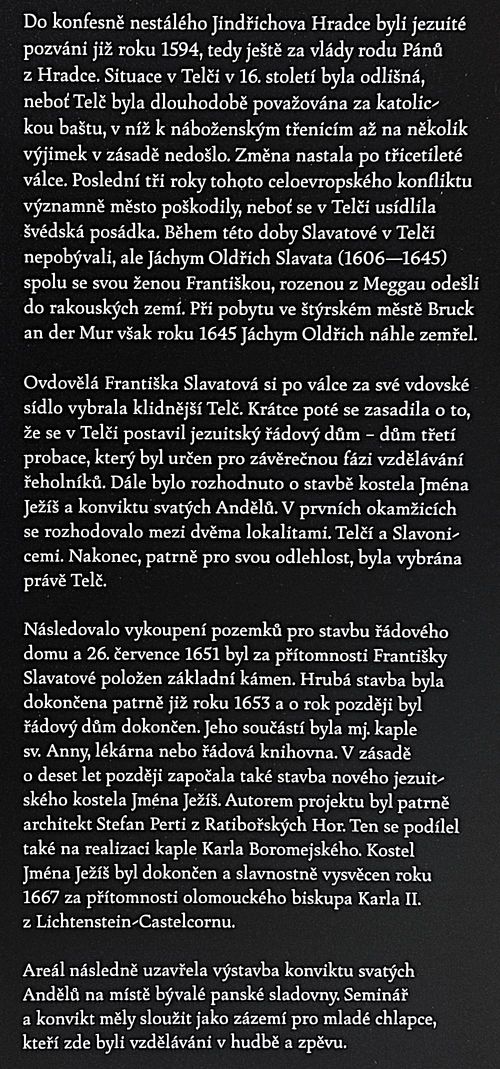 Do konfesně nestálého Jindřichova Hradce byli jezuité pozváni již roku 1594, tedy ještě za vlády rodu Pánů z Hradce. Situace v Telči v 16. století byla odlišná, neboť Telč byla dlouhodobě považována za katolickou baštu, v níž k náboženským třenicím až na několik výjimek v zásadě nedošlo. Změna nastala po třicetileté válce. Poslední tři roky tohoto celoevropského konfliktu významně město poškodily, neboť se v Telči usídlila švédská posádka. Během této doby Slavatové v Telči nepobývali, ale Jáchym Oldřich Slavata (1606—1645) spolu se svou ženou Františkou, rozenou z Meggau odešli do rakouských zemí. Při pobytu ve štýrském městě Bruck an der Mur však roku 1645 Jáchym Oldřich náhle zemřel.

Ovdovělá Františka Slavatová si po válce za své vdovské sídlo vybrala klidnější Telč. Krátce poté se zasadila o to, že se v Telči postavil jezuitský řádový dům – dům třetí probace, který byl určen pro závěrečnou fázi vzdělávání řeholníků. Dále bylo rozhodnuto o stavbě kostela Jména Ježíš a konviktu svatých Andělů. V prvních okamžicích se rozhodovalo mezi dvěma lokalitami. Telčí a Slavonicemi. Nakonec, patrně pro svou odlehlost, byla vybrána právě Telč.

Následovalo vykoupení pozemků pro stavbu řádového domu a 26. července 1651 byl za přítomnosti Františky Slavatové položen základní kámen. Hrubá stavba byla dokončena patrně již roku 1653 a o rok později byl řádový dům dokončen. Jeho součástí byla mj. kaple sv. Anny, lékárna nebo řádová knihovna. V zásadě o deset let později započala také stavba nového jezuitského kostela Jména Ježíš. Autorem projektu byl patrně architekt Stefan Perti z Ratibořských Hor. Ten se podílel také na realizaci kaple Karla Boromejského. Kostel Jména Ježíš byl dokončen a slavnostně vysvěcen roku 1667 za přítomnosti olomouckého biskupa Karla II. z Lichtenstein-Castelcornu.

Areál následně uzavřela výstavba konviktu svatých Andělů na místě bývalé panské sladovny. Seminář a konvikt měly sloužit jako zázemí pro mladé chlapce, kteří zde byli vzděláváni v hudbě a zpěvu.